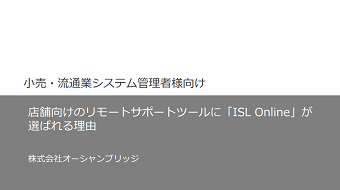 小売・流通業システム管理者様向け

店舗向けのリモートサポートツールに「ISL Online」が選ばれる理由

株式会社オーシャンブリッジ